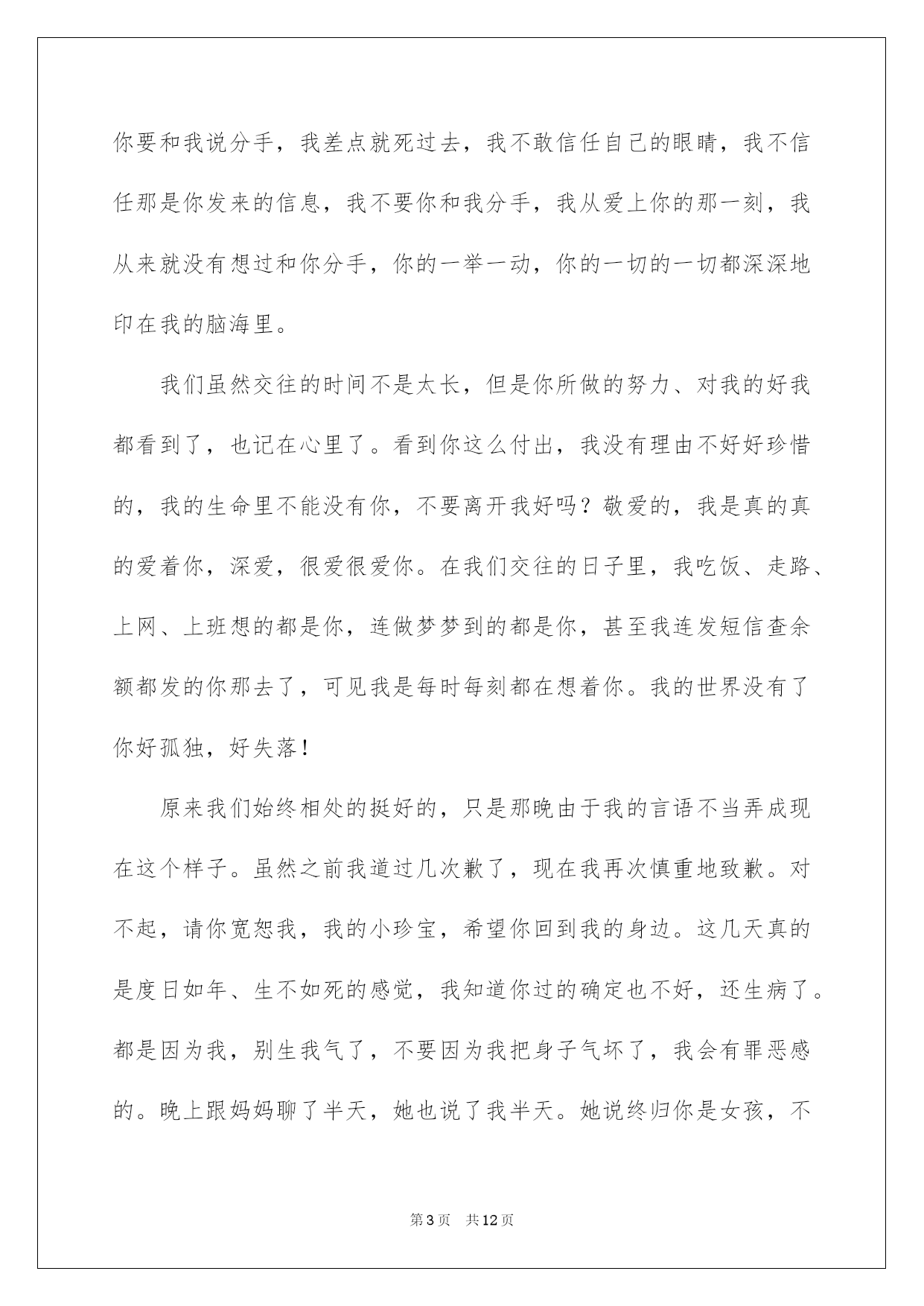 你要和我说分手，我差点就死过去，我不敢信任自己的眼睛，我不信任那是你发来的信息，我不要你和我分手，我从爱上你的那一刻，我从来就没有想过和你分手，你的一举一动，你的一切的一切都深深地印在我的脑海里。

我们虽然交往的时间不是太长，但是你所做的努力、对我的好我都看到了，也记在心里了。看到你这么付出，我没有理由不好好珍惜的，我的生命里不能没有你，不要离开我好吗？敬爱的，我是真的真的爱着你，深爱，很爱很爱你。在我们交往的日子里，我吃饭、走路、上网、上班想的都是你，连做梦梦到的都是你，甚至我连发短信查余额都发的你那去了，可见我是每时每刻都在想着你。我的世界没有了你好孤独，好失落！

原来我们始终相处的挺好的，只是那晚由于我的言语不当弄成现在这个样子。虽然之前我道过几次歉了，现在我再次慎重地致歉。对不起，请你宽恕我，我的小珍宝，希望你回到我的身边。这几天真的是度日如年、生不如死的感觉，我知道你过的确定也不好，还生病了。都是因为我，别生我气了，不要因为我把身子气坏了，我会有罪恶感的。晚上跟妈妈聊了半天，她也说了我半天。她说终归你是女孩，不

第3页 共12页